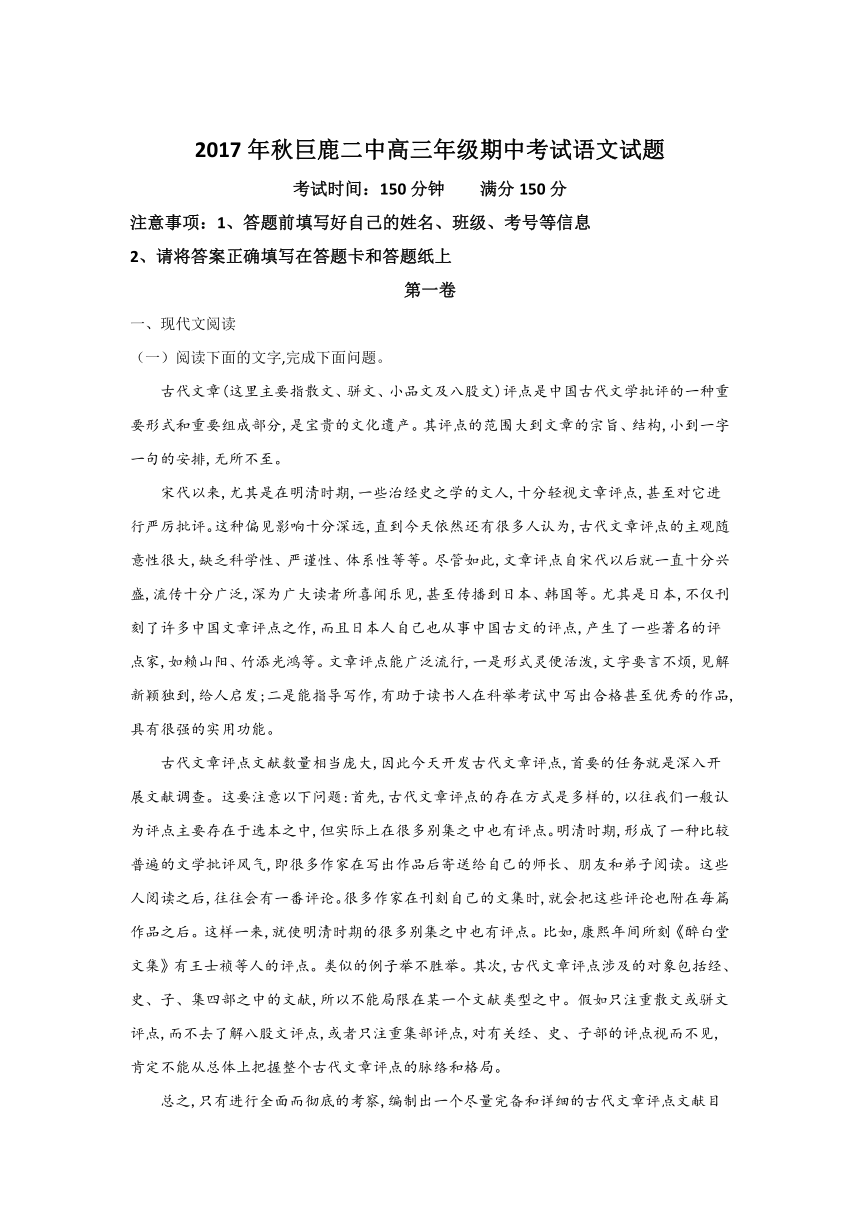 2017年秋巨鹿二中高三年级期中考试语文试题

考试时间：150分钟　　满分150分

注意事项：1、答题前填写好自己的姓名、班级、考号等信息

2、请将答案正确填写在答题卡和答题纸上

第一卷

一、现代文阅读

（一）阅读下面的文字,完成下面问题。

古代文章(这里主要指散文、骈文、小品文及八股文)评点是中国古代文学批评的一种重要形式和重要组成部分,是宝贵的文化遗产。其评点的范围大到文章的宗旨、结构,小到一字一句的安排,无所不至。

宋代以来,尤其是在明清时期,一些治经史之学的文人,十分轻视文章评点,甚至对它进行严厉批评。这种偏见影响十分深远,直到今天依然还有很多人认为,古代文章评点的主观随意性很大,缺乏科学性、严谨性、体系性等等。尽管如此,文章评点自宋代以后就一直十分兴盛,流传十分广泛,深为广大读者所喜闻乐见,甚至传播到日本、韩国等。尤其是日本,不仅刊刻了许多中国文章评点之作,而且日本人自己也从事中国古文的评点,产生了一些著名的评点家,如赖山阳、竹添光鸿等。文章评点能广泛流行,一是形式灵便活泼,文字要言不烦,见解新颖独到,给人启发;二是能指导写作,有助于读书人在科举考试中写出合格甚至优秀的作品,具有很强的实用功能。

古代文章评点文献数量相当庞大,因此今天开发古代文章评点,首要的任务就是深入开展文献调查。这要注意以下问题:首先,古代文章评点的存在方式是多样的,以往我们一般认为评点主要存在于选本之中,但实际上在很多别集之中也有评点。明清时期,形成了一种比较普遍的文学批评风气,即很多作家在写出作品后寄送给自己的师长、朋友和弟子阅读。这些人阅读之后,往往会有一番评论。很多作家在刊刻自己的文集时,就会把这些评论也附在每篇作品之后。这样一来,就使明清时期的很多别集之中也有评点。比如,康熙年间所刻《醉白堂文集》有王士祯等人的评点。类似的例子举不胜举。其次,古代文章评点涉及的对象包括经、史、子、集四部之中的文献,所以不能局限在某一个文献类型之中。假如只注重散文或骈文评点,而不去了解八股文评点,或者只注重集部评点,对有关经、史、子部的评点视而不见,肯定不能从总体上把握整个古代文章评点的脉络和格局。

总之,只有进行全面而彻底的考察,编制出一个尽量完备和详细的古代文章评点文献目